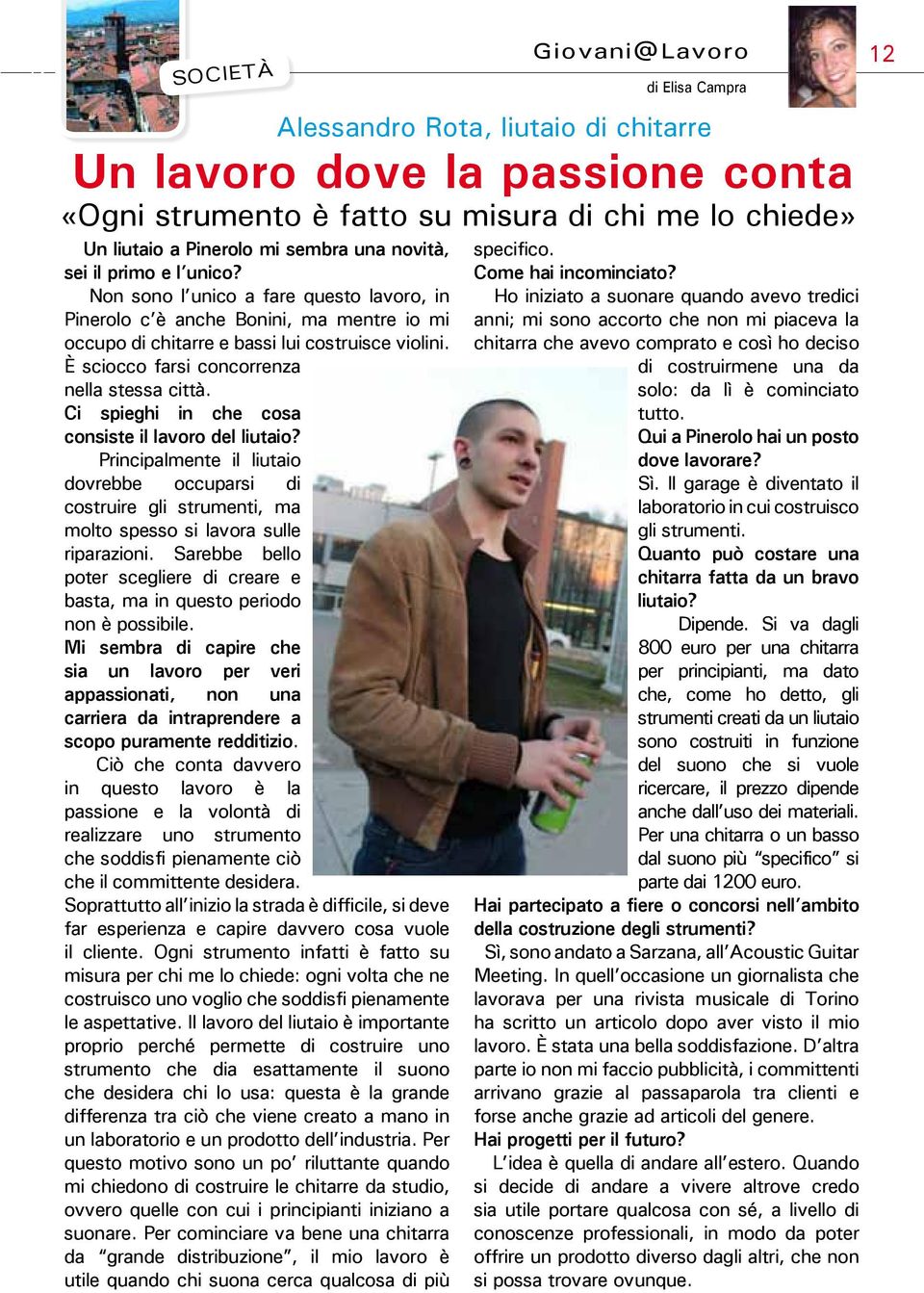 SOCIETÀ

Giovani@Lavoro

12

di Elisa Campra

Alessandro Rota, liutaio di chitarre

Un lavoro dove la passione conta

«Ogni strumento è fatto su misura di chi me lo chiede»

Un liutaio a Pinerolo mi sembra una novità, sei il primo e l'unico?

Non sono l'unico a fare questo lavoro, in Pinerolo c'è anche Bonini, ma mentre io mi occupo di chitarre e bassi lui costruisce violini. È sciocco farsi concorrenza nella stessa città.

Ci spieghi in che cosa consiste il lavoro del liutaio?

Principalmente il liutaio dovrebbe occuparsi di costruire gli strumenti, ma molto spesso si lavora sulle riparazioni. Sarebbe bello poter scegliere di creare e basta, ma in questo periodo non è possibile.

Mi sembra di capire che sia un lavoro per veri appassionati, non una carriera da intraprendere a scopo puramente redditizio.

Ciò che conta davvero in questo lavoro è la passione e la volontà di realizzare uno strumento che soddisfi pienamente ciò che il committente desidera. Soprattutto all'inizio la strada è difficile, si deve far esperienza e capire davvero cosa vuole il cliente. Ogni strumento infatti è fatto su misura per chi me lo chiede: ogni volta che ne costruisco uno voglio che soddisfi pienamente le aspettative. Il lavoro del liutaio è importante proprio perché permette di costruire uno strumento che dia esattamente il suono che desidera chi lo usa: questa è la grande differenza tra ciò che viene creato a mano in un laboratorio e un prodotto dell'industria. Per questo motivo sono un po' riluttante quando mi chiedono di costruire le chitarre da studio, ovvero quelle con cui i principianti iniziano a suonare. Per cominciare va bene una chitarra da "grande distribuzione", il mio lavoro è utile quando chi suona cerca qualcosa di più specifico.

Come hai incominciato?

Ho iniziato a suonare quando avevo tredici anni; mi sono accorto che non mi piaceva la chitarra che avevo comprato e così ho deciso di costruirmene una da solo: da lì è cominciato tutto.

Qui a Pinerolo hai un posto dove lavorare?

Sì. Il garage è diventato il laboratorio in cui costruisco gli strumenti.

Quanto può costare una chitarra fatta da un bravo liutaio?

Dipende. Si va dagli 800 euro per una chitarra per principianti, ma dato che, come ho detto, gli strumenti creati da un liutaio sono costruiti in funzione del suono che si vuole ricercare, il prezzo dipende anche dall'uso dei materiali. Per una chitarra o un basso dal suono più "specifico" si parte dai 1200 euro.

Hai partecipato a fiere o concorsi nell'ambito della costruzione degli strumenti?

Sì, sono andato a Sarzana, all'Acoustic Guitar Meeting. In quell'occasione un giornalista che lavorava per una rivista musicale di Torino ha scritto un articolo dopo aver visto il mio lavoro. È stata una bella soddisfazione. D'altra parte io non mi faccio pubblicità, i committenti arrivano grazie al passaparola tra clienti e forse anche grazie ad articoli del genere.

Hai progetti per il futuro?

L'idea è quella di andare all'estero. Quando si decide di andare a vivere altrove credo sia utile portare qualcosa con sé, a livello di conoscenze professionali, in modo da poter offrire un prodotto diverso dagli altri, che non si possa trovare ovunque.